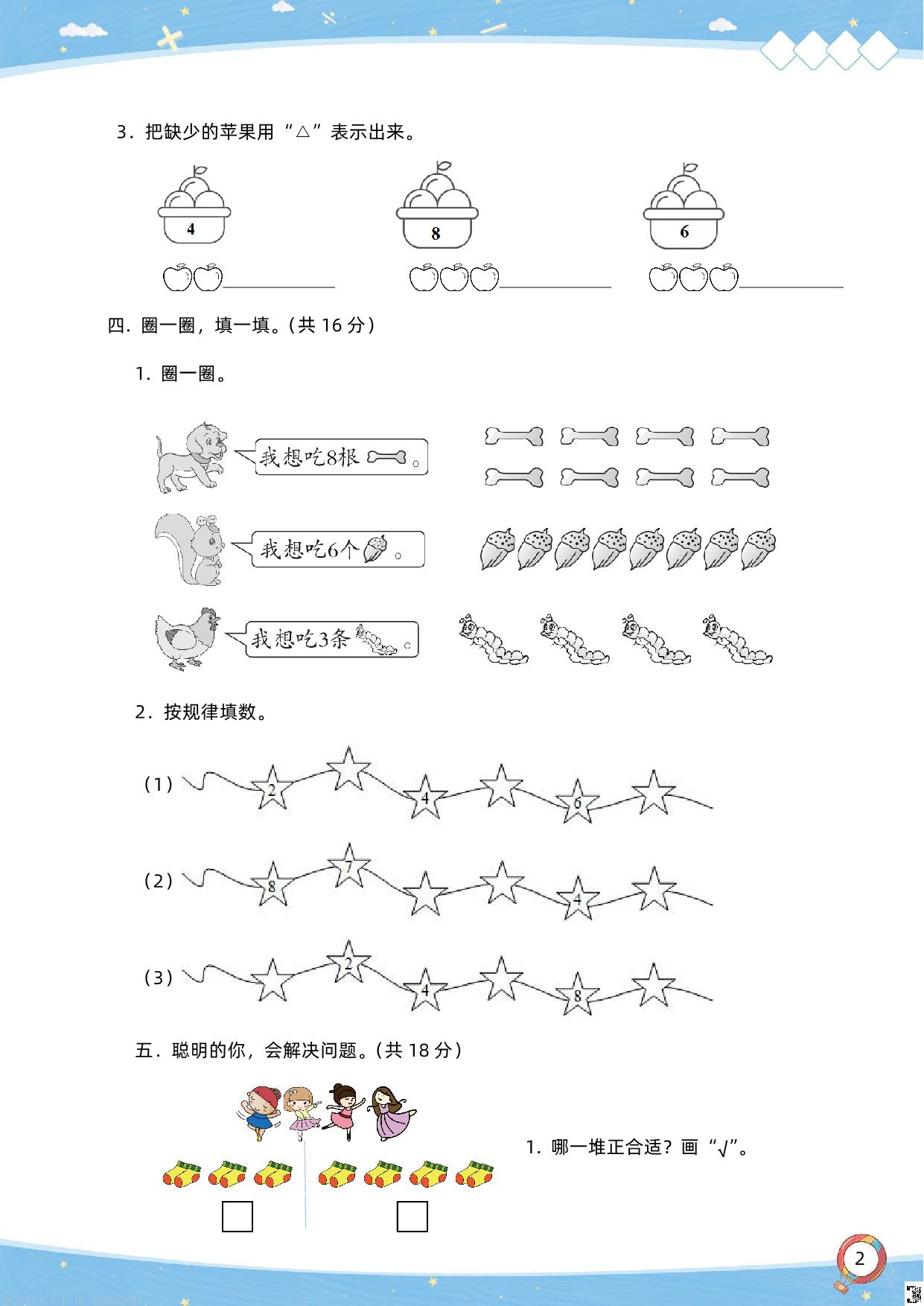 3．把缺少的苹果用“△”表示出来。

4

8

6

四．圈一圈，填一填。（共 16 分）

1．圈一圈。

我想吃8根。

我想吃6个。

我想吃3条。

2．按规律填数。

（1） 2 4 6

（2） 8 7 4

（3） 2 4 8

五．聪明的你，会解决问题。（共 18 分）

1．哪一堆正合适？画“√”。

2